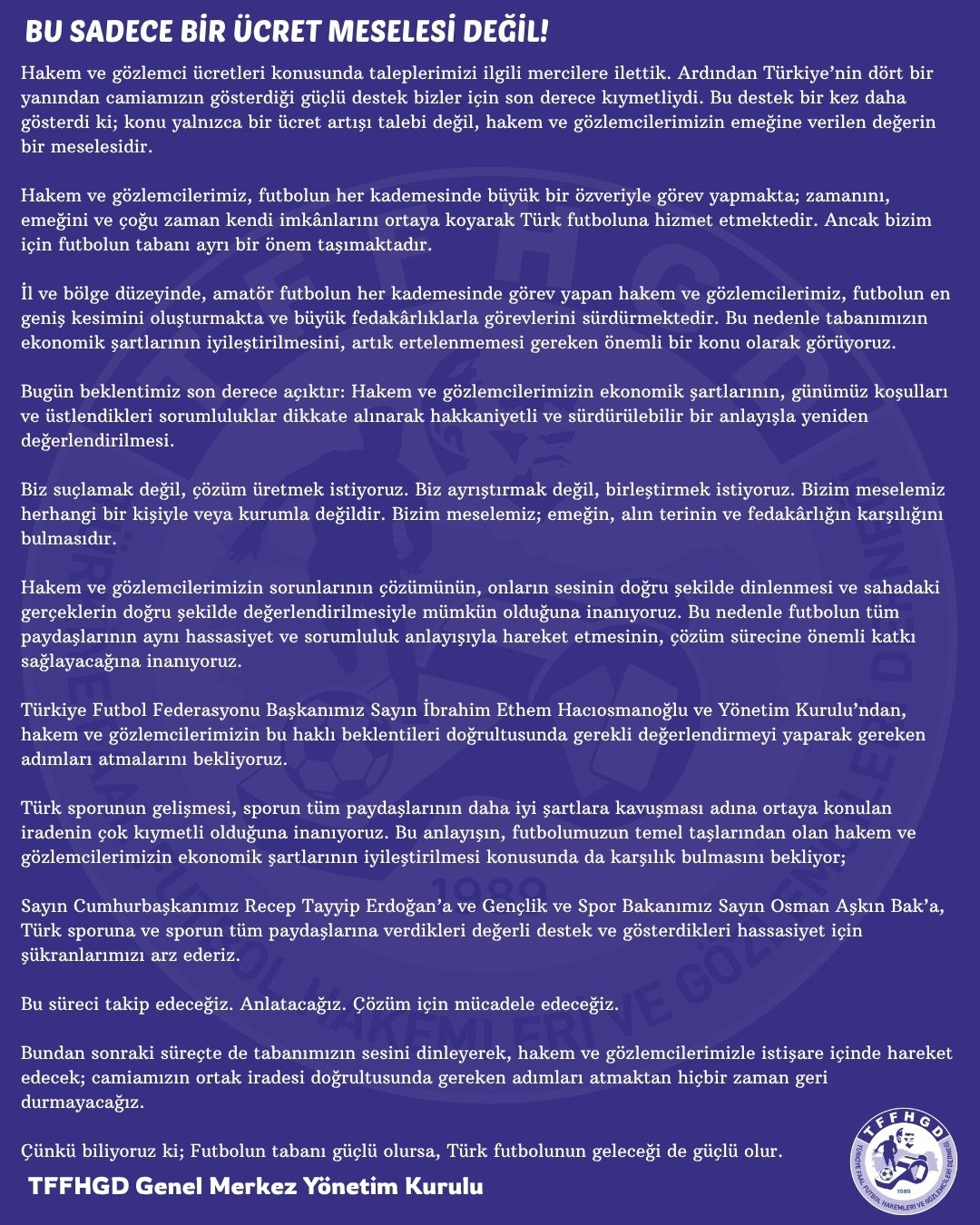 BU SADECE BİR ÜCRET MESELESİ DEĞİL!

Hakem ve gözlemci ücretleri konusunda taleplerimizi ilgili mercilere ilettik. Ardından Türkiye'nin dört bir yanından camiamızın gösterdiği güçlü destek bizler için son derece kıymetliydi. Bu destek bir kez daha gösterdi ki; konu yalnızca bir ücret artışı talebi değil, hakem ve gözlemcilerimizin emeğine verilen değerin bir meselesidir.

Hakem ve gözlemcilerimiz, futbolun her kademesinde büyük bir özveriyle görev yapmakta; zamanını, emeğini ve çoğu zaman kendi imkânlarını ortaya koyarak Türk futboluna hizmet etmektedir. Ancak bizim için futbolun tabanı ayrı bir önem taşımaktadır.

İl ve bölge düzeyinde, amatör futbolun her kademesinde görev yapan hakem ve gözlemcilerimiz, futbolun en geniş kesimini oluşturmakta ve büyük fedakârlıklarla görevlerini sürdürmektedir. Bu nedenle tabanımızın ekonomik şartlarının iyileştirilmesini, artık ertelenmemesi gereken önemli bir konu olarak görüyoruz.

Bugün beklentimiz son derece açıktır: Hakem ve gözlemcilerimizin ekonomik şartlarının, günümüz koşulları ve üstlendikleri sorumluluklar dikkate alınarak hakkaniyetli ve sürdürülebilir bir anlayışla yeniden değerlendirilmesi.

Biz suçlamak değil, çözüm üretmek istiyoruz. Biz ayrıştırmak değil, birleştirmek istiyoruz. Bizim meselemiz herhangi bir kişiyle veya kurumla değildir. Bizim meselemiz; emeğin, alın terinin ve fedakârlığın karşılığını bulmasıdır.

Hakem ve gözlemcilerimizin sorunlarının çözümünün, onların sesinin doğru şekilde dinlenmesi ve sahadaki gerçeklerin doğru şekilde değerlendirilmesiyle mümkün olduğuna inanıyoruz. Bu nedenle futbolun tüm paydaşlarının aynı hassasiyet ve sorumluluk anlayışıyla hareket etmesinin, çözüm sürecine önemli katkı sağlayacağına inanıyoruz.

Türkiye Futbol Federasyonu Başkanımız Sayın İbrahim Ethem Hacıosmanoğlu ve Yönetim Kurulu'ndan, hakem ve gözlemcilerimizin bu haklı beklentileri doğrultusunda gerekli değerlendirmeyi yaparak gereken adımları atmalarını bekliyoruz.

Türk sporunun gelişmesi, sporun tüm paydaşlarının daha iyi şartlara kavuşması adına ortaya konulan iradenin çok kıymetli olduğuna inanıyoruz. Bu anlayışın, futbolumuzun temel taşlarından olan hakem ve gözlemcilerimizin ekonomik şartlarının iyileştirilmesi konusunda da karşılık bulmasını bekliyor;

Sayın Cumhurbaşkanımız Recep Tayyip Erdoğan'a ve Gençlik ve Spor Bakanımız Sayın Osman Aşkın Bak'a, Türk sporuna ve sporun tüm paydaşlarına verdikleri değerli destek ve gösterdikleri hassasiyet için şükranlarımızı arz ederiz.

Bu süreci takip edeceğiz. Anlatacağız. Çözüm için mücadele edeceğiz.

Bundan sonraki süreçte de tabanımızın sesini dinleyerek, hakem ve gözlemcilerimizle istişare içinde hareket edecek; camiamızın ortak iradesi doğrultusunda gereken adımları atmaktan hiçbir zaman geri durmayacağız.

Çünkü biliyoruz ki; Futbolun tabanı güçlü olursa, Türk futbolunun geleceği de güçlü olur.

TFFHGD Genel Merkez Yönetim Kurulu

TFFHGD
TÜRKİYE FAAL FUTBOL HAKEMLERİ VE GÖZLEMCİLERİ DERNEĞİ
1989